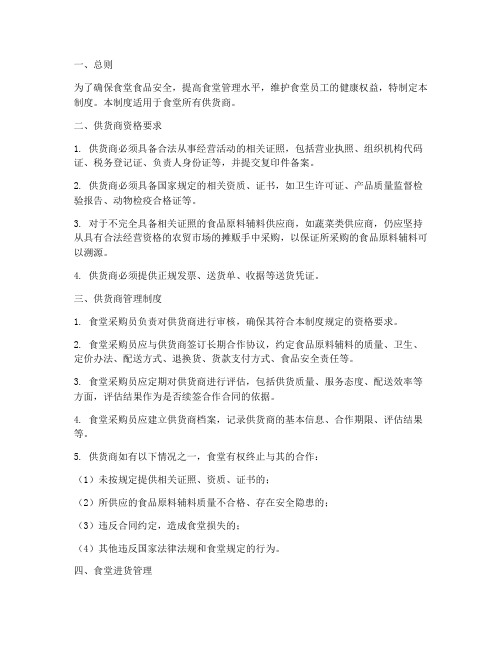 一、总则

为了确保食堂食品安全，提高食堂管理水平，维护食堂员工的健康权益，特制定本制度。本制度适用于食堂所有供货商。

二、供货商资格要求

1. 供货商必须具备合法从事经营活动的相关证照，包括营业执照、组织机构代码证、税务登记证、负责人身份证等，并提交复印件备案。

2. 供货商必须具备国家规定的相关资质、证书，如卫生许可证、产品质量监督检验报告、动物检疫合格证等。

3. 对于不完全具备相关证照的食品原料辅料供应商，如蔬菜类供应商，仍应坚持从具有合法经营资格的农贸市场的摊贩手中采购，以保证所采购的食品原料辅料可以溯源。

4. 供货商必须提供正规发票、送货单、收据等送货凭证。

三、供货商管理制度

1. 食堂采购员负责对供货商进行审核，确保其符合本制度规定的资格要求。

2. 食堂采购员应与供货商签订长期合作协议，约定食品原料辅料的质量、卫生、定价办法、配送方式、退换货、货款支付方式、食品安全责任等。

3. 食堂采购员应定期对供货商进行评估，包括供货质量、服务态度、配送效率等方面，评估结果作为是否续签合作合同的依据。

4. 食堂采购员应建立供货商档案，记录供货商的基本信息、合作期限、评估结果等。

5. 供货商如有以下情况之一，食堂有权终止与其的合作：

（1）未按规定提供相关证照、资质、证书的；

（2）所供应的食品原料辅料质量不合格、存在安全隐患的；

（3）违反合同约定，造成食堂损失的；

（4）其他违反国家法律法规和食堂规定的行为。

四、食堂进货管理